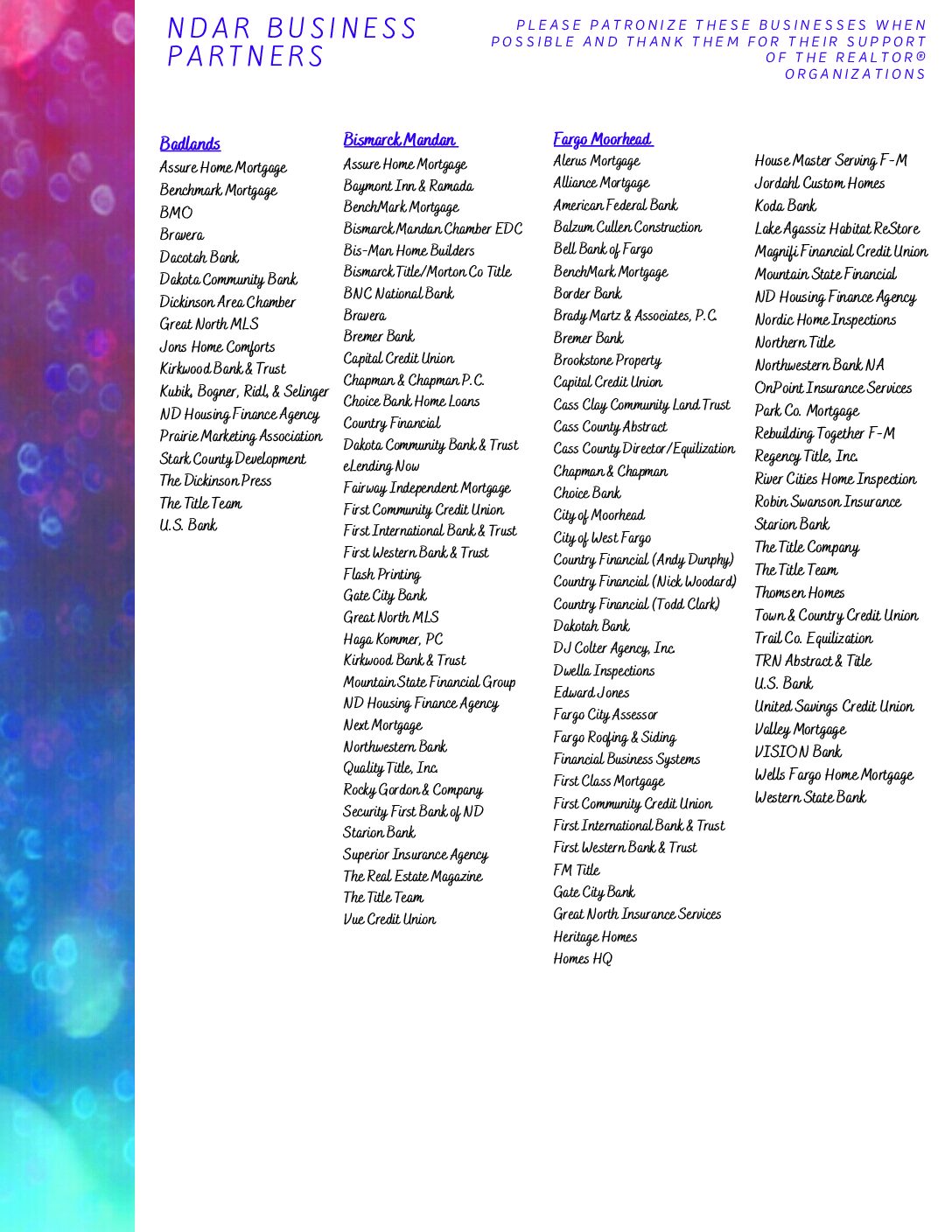 NDAR BUSINESS PARTNERS

PLEASE PATRONIZE THESE BUSINESSES WHEN POSSIBLE AND THANK THEM FOR THEIR SUPPORT OF THE REALTOR® ORGANIZATIONS

Badlands
Assure Home Mortgage
Benchmark Mortgage
BMO
Bravera
Dacotah Bank
Dakota Community Bank
Dickinson Area Chamber
Great North MLS
Jons Home Comforts
Kirkwood Bank & Trust
Kubik, Bogner, Ridl, & Selinger
ND Housing Finance Agency
Prairie Marketing Association
Stark County Development
The Dickinson Press
The Title Team
U.S. Bank

Bismarck Mandan
Assure Home Mortgage
Baymont Inn & Ramada
BenchMark Mortgage
Bismarck Mandan Chamber EDC
Bis-Man Home Builders
Bismarck Title/Morton Co Title
BNC National Bank
Bravera
Bremer Bank
Capital Credit Union
Chapman & Chapman P.C.
Choice Bank Home Loans
Country Financial
Dakota Community Bank & Trust
eLending Now
Fairway Independent Mortgage
First Community Credit Union
First International Bank & Trust
First Western Bank & Trust
Flash Printing
Gate City Bank
Great North MLS
Haga Kommer, PC
Kirkwood Bank & Trust
Mountain State Financial Group
ND Housing Finance Agency
Next Mortgage
Northwestern Bank
Quality Title, Inc.
Rocky Gordon & Company
Security First Bank of ND
Starion Bank
Superior Insurance Agency
The Real Estate Magazine
The Title Team
Vue Credit Union

Fargo Moorhead
Alerus Mortgage
Alliance Mortgage
American Federal Bank
Balzum Cullen Construction
Bell Bank of Fargo
BenchMark Mortgage
Border Bank
Brady Martz & Associates, P.C.
Bremer Bank
Brookstone Property
Capital Credit Union
Cass Clay Community Land Trust
Cass County Abstract
Cass County Director/Equilization
Chapman & Chapman
Choice Bank
City of Moorhead
City of West Fargo
Country Financial (Andy Dunphy)
Country Financial (Nick Woodard)
Country Financial (Todd Clark)
Dakotah Bank
DJ Colter Agency, Inc.
Dwella Inspections
Edward Jones
Fargo City Assessor
Fargo Roofing & Siding
Financial Business Systems
First Class Mortgage
First Community Credit Union
First International Bank & Trust
First Western Bank & Trust
FM Title
Gate City Bank
Great North Insurance Services
Heritage Homes
Homes HQ

House Master Serving F-M
Jordahl Custom Homes
Koda Bank
Lake Agassiz Habitat ReStore
Magnifi Financial Credit Union
Mountain State Financial
ND Housing Finance Agency
Nordic Home Inspections
Northern Title
Northwestern Bank NA
OnPoint Insurance Services
Park Co. Mortgage
Rebuilding Together F-M
Regency Title, Inc.
River Cities Home Inspection
Robin Swanson Insurance
Starion Bank
The Title Company
The Title Team
Thomsen Homes
Town & Country Credit Union
Trail Co. Equilization
TRN Abstract & Title
U.S. Bank
United Savings Credit Union
Valley Mortgage
VISION Bank
Wells Fargo Home Mortgage
Western State Bank